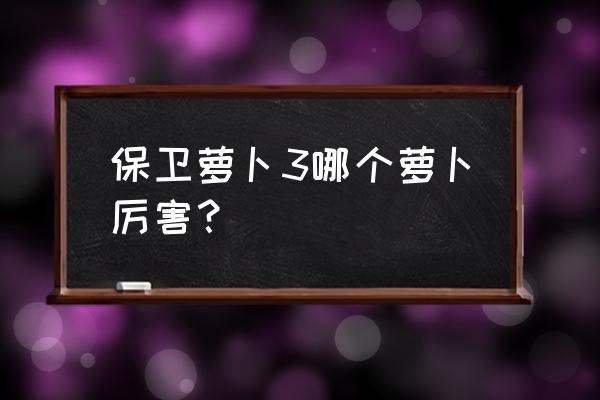 保卫萝卜3哪个萝卜厉害？